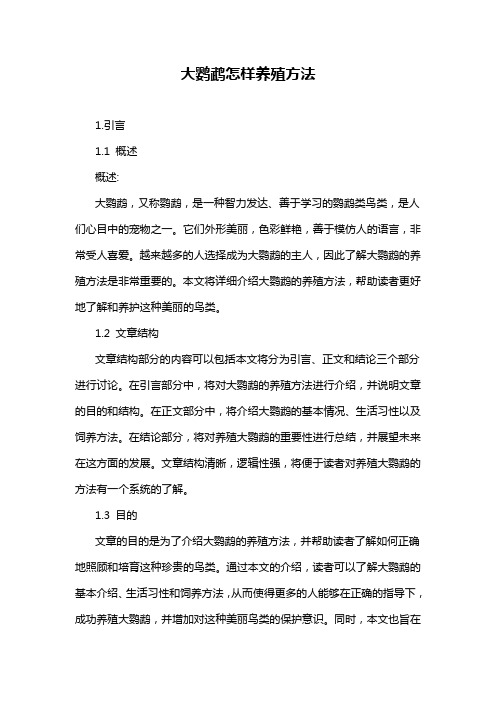 大鹦鹉怎样养殖方法

1.引言

1.1 概述

概述:

大鹦鹉，又称鹦鹉，是一种智力发达、善于学习的鹦鹉类鸟类，是人们心目中的宠物之一。它们外形美丽，色彩鲜艳，善于模仿人的语言，非常受人喜爱。越来越多的人选择成为大鹦鹉的主人，因此了解大鹦鹉的养殖方法是非常重要的。本文将详细介绍大鹦鹉的养殖方法，帮助读者更好地了解和养护这种美丽的鸟类。

1.2 文章结构

文章结构部分的内容可以包括本文将分为引言、正文和结论三个部分进行讨论。在引言部分中，将对大鹦鹉的养殖方法进行介绍，并说明文章的目的和结构。在正文部分中，将介绍大鹦鹉的基本情况、生活习性以及饲养方法。在结论部分，将对养殖大鹦鹉的重要性进行总结，并展望未来在这方面的发展。文章结构清晰，逻辑性强，将便于读者对养殖大鹦鹉的方法有一个系统的了解。

1.3 目的

文章的目的是为了介绍大鹦鹉的养殖方法，并帮助读者了解如何正确地照顾和培育这种珍贵的鸟类。通过本文的介绍，读者可以了解大鹦鹉的基本介绍、生活习性和饲养方法，从而使得更多的人能够在正确的指导下，成功养殖大鹦鹉，并增加对这种美丽鸟类的保护意识。同时，本文也旨在